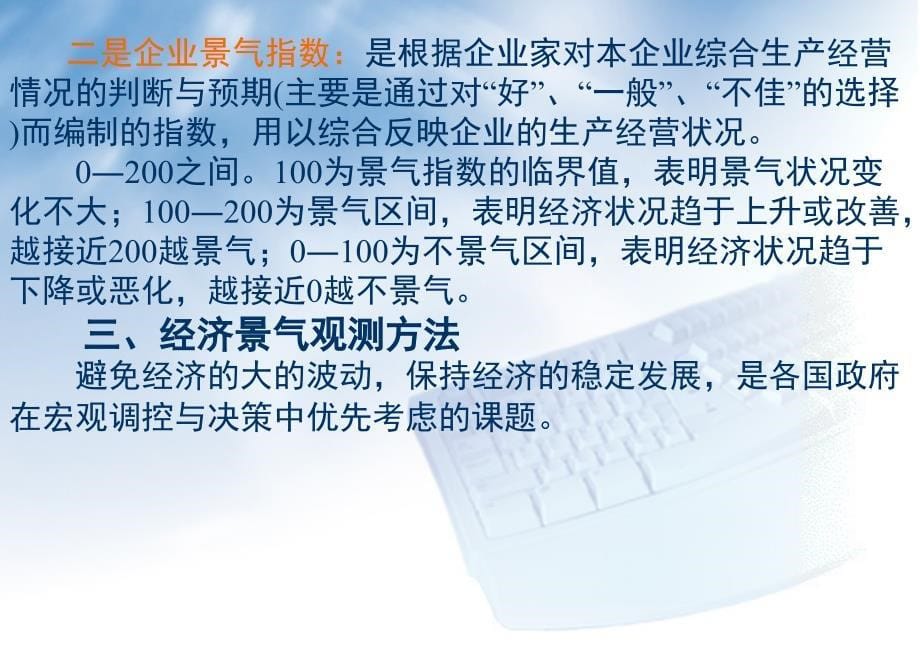 二是企业景气指数：是根据企业家对本企业综合生产经营情况的判断与预期(主要是通过对“好”、“一般”、“不佳”的选择)而编制的指数，用以综合反映企业的生产经营状况。

0—200之间。100为景气指数的临界值，表明景气状况变化不大；100—200为景气区间，表明经济状况趋于上升或改善，越接近200越景气；0—100为不景气区间，表明经济状况趋于下降或恶化，越接近0越不景气。

三、经济景气观测方法

避免经济的大的波动，保持经济的稳定发展，是各国政府在宏观调控与决策中优先考虑的课题。